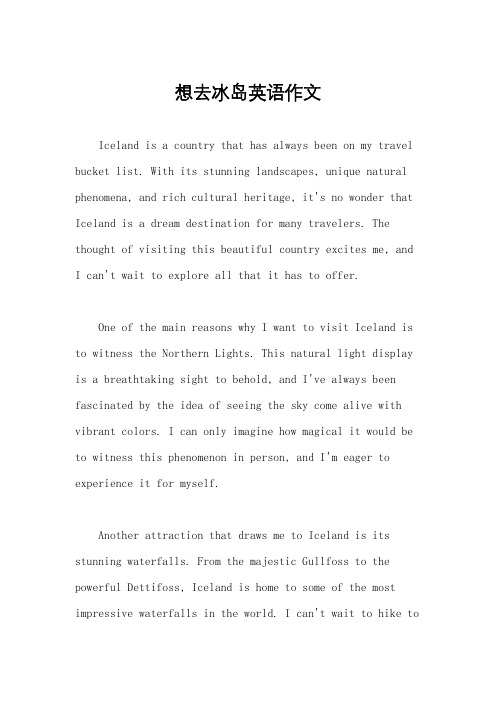 想去冰岛英语作文

Iceland is a country that has always been on my travel bucket list. With its stunning landscapes, unique natural phenomena, and rich cultural heritage, it's no wonder that Iceland is a dream destination for many travelers. The thought of visiting this beautiful country excites me, and I can't wait to explore all that it has to offer.

One of the main reasons why I want to visit Iceland is to witness the Northern Lights. This natural light display is a breathtaking sight to behold, and I've always been fascinated by the idea of seeing the sky come alive with vibrant colors. I can only imagine how magical it would be to witness this phenomenon in person, and I'm eager to experience it for myself.

Another attraction that draws me to Iceland is its stunning waterfalls. From the majestic Gullfoss to the powerful Dettifoss, Iceland is home to some of the most impressive waterfalls in the world. I can't wait to hike to